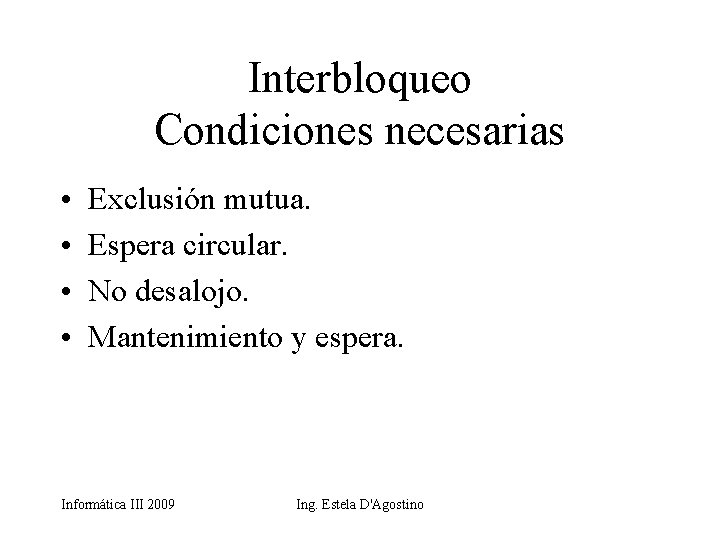 Interbloqueo
Condiciones necesarias

• Exclusión mutua.
• Espera circular.
• No desalojo.
• Mantenimiento y espera.

Informática III 2009

Ing. Estela D'Agostino